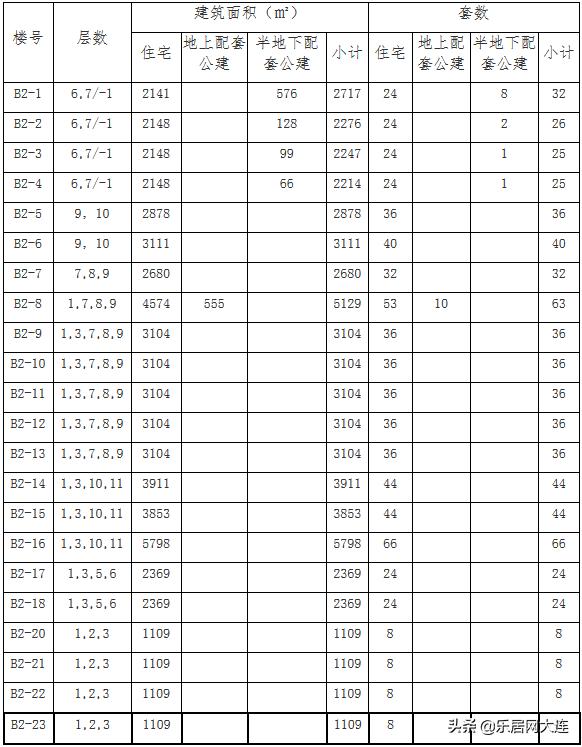 | 楼号 | 层数 | 建筑面积（m²） 住宅 | 建筑面积（m²） 地上配套公建 | 建筑面积（m²） 半地下配套公建 | 建筑面积（m²） 小计 | 套数 住宅 | 套数 地上配套公建 | 套数 半地下配套公建 | 套数 小计 |
|---|---|---|---|---|---|---|---|---|---|
| B2-1 | 6,7/-1 | 2141 | | 576 | 2717 | 24 | | 8 | 32 |
| B2-2 | 6,7/-1 | 2148 | | 128 | 2276 | 24 | | 2 | 26 |
| B2-3 | 6,7/-1 | 2148 | | 99 | 2247 | 24 | | 1 | 25 |
| B2-4 | 6,7/-1 | 2148 | | 66 | 2214 | 24 | | 1 | 25 |
| B2-5 | 9, 10 | 2878 | | | 2878 | 36 | | | 36 |
| B2-6 | 9, 10 | 3111 | | | 3111 | 40 | | | 40 |
| B2-7 | 7,8,9 | 2680 | | | 2680 | 32 | | | 32 |
| B2-8 | 1,7,8,9 | 4574 | 555 | | 5129 | 53 | 10 | | 63 |
| B2-9 | 1,3,7,8,9 | 3104 | | | 3104 | 36 | | | 36 |
| B2-10 | 1,3,7,8,9 | 3104 | | | 3104 | 36 | | | 36 |
| B2-11 | 1,3,7,8,9 | 3104 | | | 3104 | 36 | | | 36 |
| B2-12 | 1,3,7,8,9 | 3104 | | | 3104 | 36 | | | 36 |
| B2-13 | 1,3,7,8,9 | 3104 | | | 3104 | 36 | | | 36 |
| B2-14 | 1,3,10,11 | 3911 | | | 3911 | 44 | | | 44 |
| B2-15 | 1,3,10,11 | 3853 | | | 3853 | 44 | | | 44 |
| B2-16 | 1,3,10,11 | 5798 | | | 5798 | 66 | | | 66 |
| B2-17 | 1,3,5,6 | 2369 | | | 2369 | 24 | | | 24 |
| B2-18 | 1,3,5,6 | 2369 | | | 2369 | 24 | | | 24 |
| B2-20 | 1,2,3 | 1109 | | | 1109 | 8 | | | 8 |
| B2-21 | 1,2,3 | 1109 | | | 1109 | 8 | | | 8 |
| B2-22 | 1,2,3 | 1109 | | | 1109 | 8 | | | 8 |
| B2-23 | 1,2,3 | 1109 | | | 1109 | 8 | | | |

头条 @乐居网大连